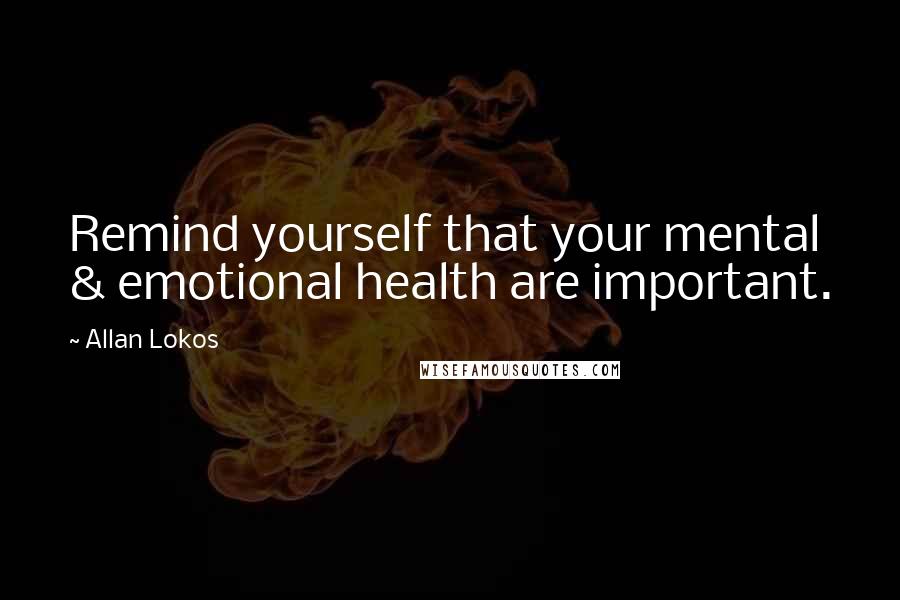 Remind yourself that your mental & emotional health are important.

~ Allan Lokos

WISEFAMOUSQUOTES.COM